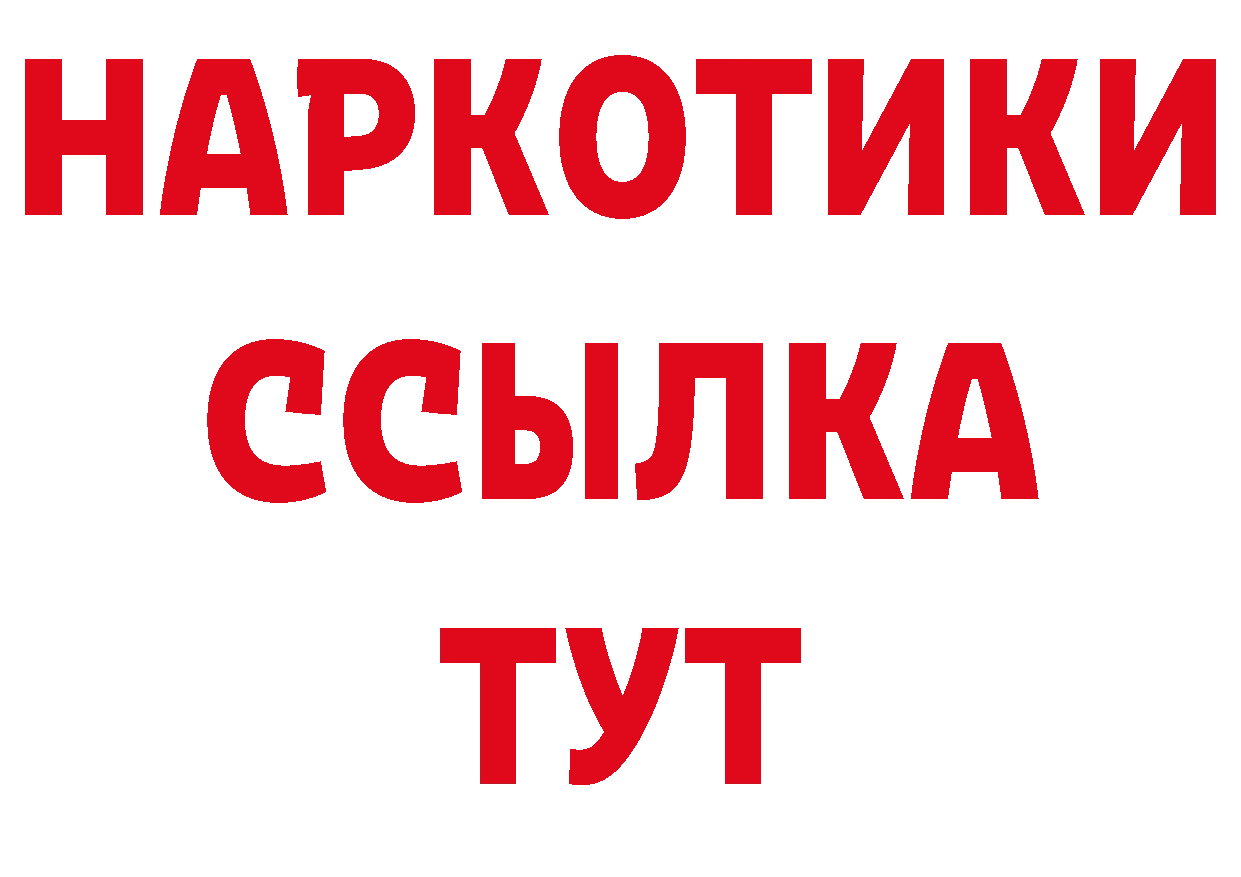 НАРКОТИКИ ССЫЛКА ТУТ